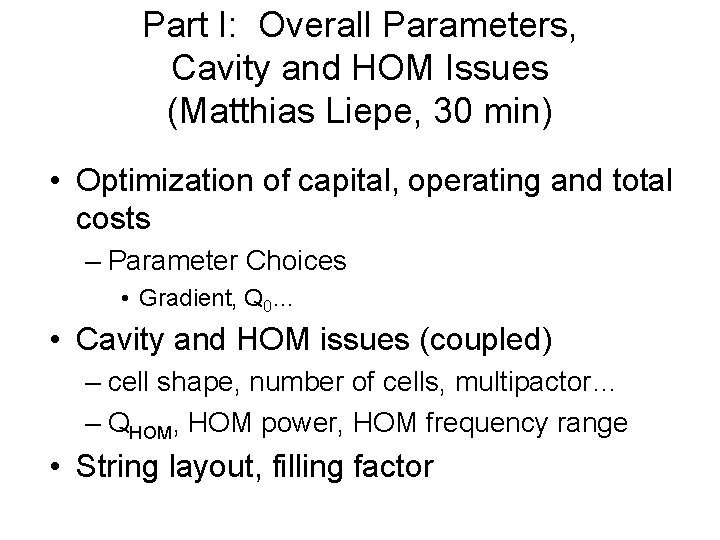 Part I: Overall Parameters, Cavity and HOM Issues (Matthias Liepe, 30 min)

• Optimization of capital, operating and total costs

– Parameter Choices

• Gradient, $Q_0$…

• Cavity and HOM issues (coupled)

– cell shape, number of cells, multipactor…

– $Q_{HOM}$, HOM power, HOM frequency range

• String layout, filling factor